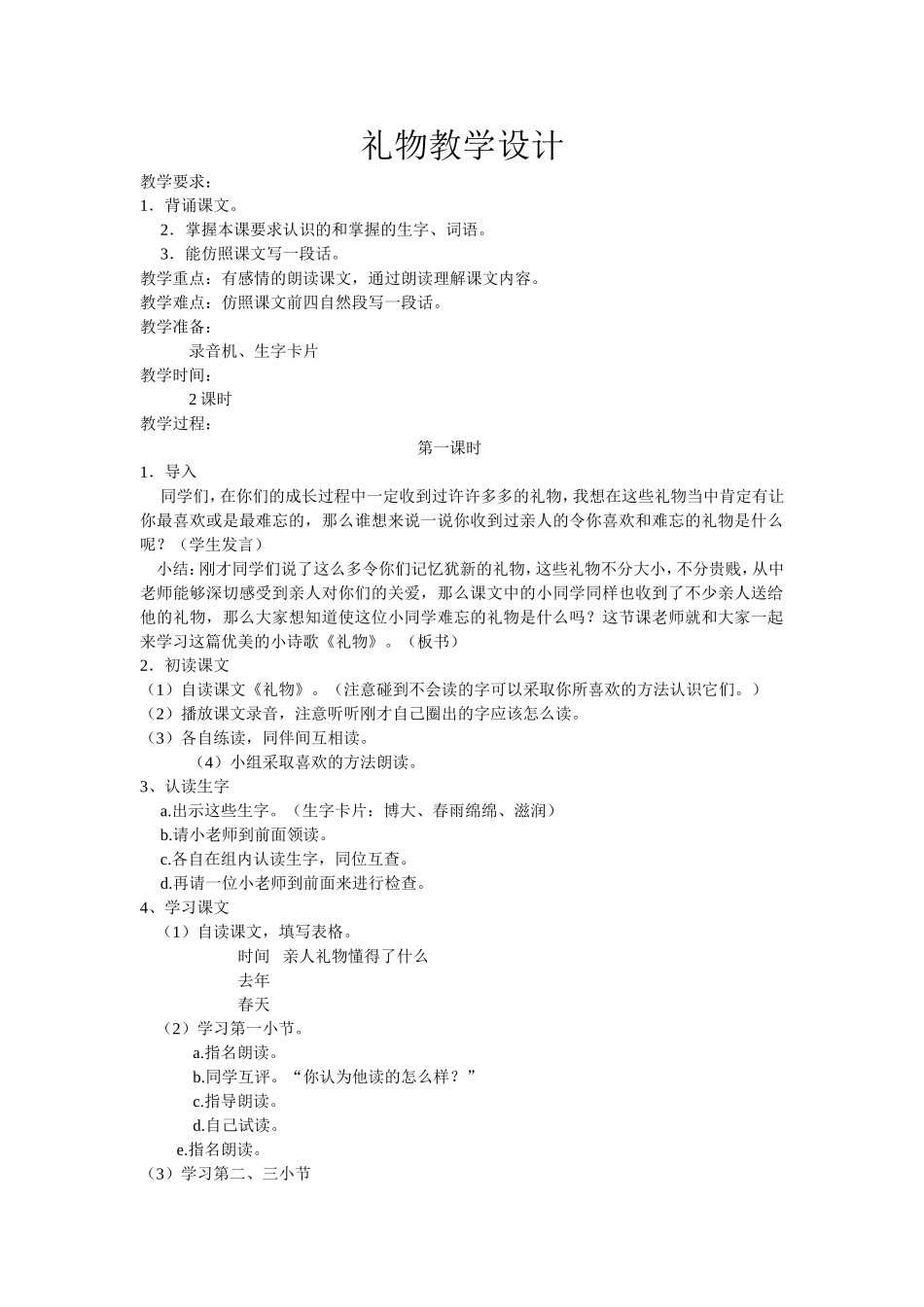 礼物教学设计

教学要求：

1．背诵课文。

2．掌握本课要求认识的和掌握的生字、词语。

3．能仿照课文写一段话。

教学重点：有感情的朗读课文，通过朗读理解课文内容。

教学难点：仿照课文前四自然段写一段话。

教学准备：

录音机、生字卡片

教学时间：

2课时

教学过程：

第一课时

1．导入

同学们，在你们的成长过程中一定收到过许许多多的礼物，我想在这些礼物当中肯定有让你最喜欢或是最难忘的，那么谁想来说一说你收到过亲人的令你喜欢和难忘的礼物是什么呢？（学生发言）

小结：刚才同学们说了这么多令你们记忆犹新的礼物，这些礼物不分大小，不分贵贱，从中老师能够深切感受到亲人对你们的关爱，那么课文中的小同学同样也收到了不少亲人送给他的礼物，那么大家想知道使这位小同学难忘的礼物是什么吗？这节课老师就和大家一起来学习这篇优美的小诗歌《礼物》。（板书）

2．初读课文

（1）自读课文《礼物》。（注意碰到不会读的字可以采取你所喜欢的方法认识它们。）

（2）播放课文录音，注意听听刚才自己圈出的字应该怎么读。

（3）各自练读，同伴间互相读。

（4）小组采取喜欢的方法朗读。

3、认读生字

a.出示这些生字。（生字卡片：博大、春雨绵绵、滋润）

b.请小老师到前面领读。

c.各自在组内认读生字，同位互查。

d.再请一位小老师到前面来进行检查。

4、学习课文

（1）自读课文，填写表格。

时间 亲人礼物懂得了什么

去年

春天

（2）学习第一小节。

a.指名朗读。

b.同学互评。“你认为他读的怎么样？”

c.指导朗读。

d.自己试读。

e.指名朗读。

（3）学习第二、三小节